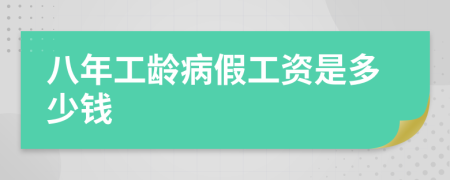 八年工龄病假工资是多少钱